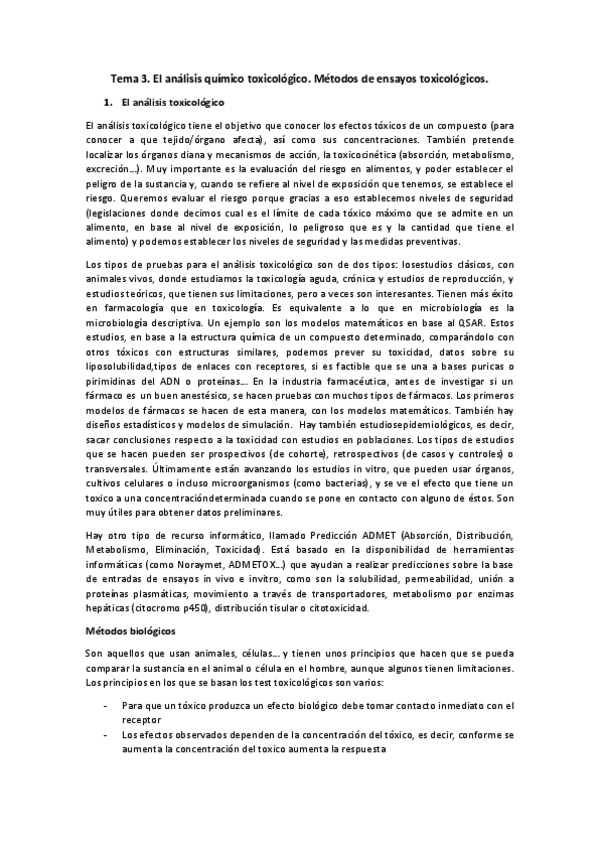 Tema 3. El análisis químico toxicológico. Métodos de ensayos toxicológicos.

1. El análisis toxicológico

El análisis toxicológico tiene el objetivo que conocer los efectos tóxicos de un compuesto (para conocer a que tejido/órgano afecta), así como sus concentraciones. También pretende localizar los órganos diana y mecanismos de acción, la toxicocinética (absorción, metabolismo, excreción...). Muy importante es la evaluación del riesgo en alimentos, y poder establecer el peligro de la sustancia y, cuando se refiere al nivel de exposición que tenemos, se establece el riesgo. Queremos evaluar el riesgo porque gracias a eso establecemos niveles de seguridad (legislaciones donde decimos cual es el límite de cada tóxico máximo que se admite en un alimento, en base al nivel de exposición, lo peligroso que es y la cantidad que tiene el alimento) y podemos establecer los niveles de seguridad y las medidas preventivas.

Los tipos de pruebas para el análisis toxicológico son de dos tipos: losestudios clásicos, con animales vivos, donde estudiamos la toxicología aguda, crónica y estudios de reproducción, y estudios teóricos, que tienen sus limitaciones, pero a veces son interesantes. Tienen más éxito en farmacología que en toxicología. Es equivalente a lo que en microbiología es la microbiología descriptiva. Un ejemplo son los modelos matemáticos en base al QSAR. Estos estudios, en base a la estructura química de un compuesto determinado, comparándolo con otros tóxicos con estructuras similares, podemos prever su toxicidad, datos sobre su liposolubilidad,tipos de enlaces con receptores, si es factible que se una a bases puricas o pirimidinas del ADN o proteínas... En la industria farmacéutica, antes de investigar si un fármaco es un buen anestésico, se hacen pruebas con muchos tipos de fármacos. Los primeros modelos de fármacos se hacen de esta manera, con los modelos matemáticos. También hay diseños estadísticos y modelos de simulación. Hay también estudiosepidemiológicos, es decir, sacar conclusiones respecto a la toxicidad con estudios en poblaciones. Los tipos de estudios que se hacen pueden ser prospectivos (de cohorte), retrospectivos (de casos y controles) o transversales. Últimamente están avanzando los estudios in vitro, que pueden usar órganos, cultivos celulares o incluso microorganismos (como bacterias), y se ve el efecto que tiene un toxico a una concentracióndeterminada cuando se pone en contacto con alguno de éstos. Son muy útiles para obtener datos preliminares.

Hay otro tipo de recurso informático, llamado Predicción ADMET (Absorción, Distribución, Metabolismo, Eliminación, Toxicidad). Está basado en la disponibilidad de herramientas informáticas (como Noraymet, ADMETOX...) que ayudan a realizar predicciones sobre la base de entradas de ensayos in vivo e invitro, como son la solubilidad, permeabilidad, unión a proteínas plasmáticas, movimiento a través de transportadores, metabolismo por enzimas hepáticas (citocromo p450), distribución tisular o citotoxicidad.

Métodos biológicos

Son aquellos que usan animales, células... y tienen unos principios que hacen que se pueda comparar la sustancia en el animal o célula en el hombre, aunque algunos tienen limitaciones. Los principios en los que se basan los test toxicológicos son varios:

- Para que un tóxico produzca un efecto biológico debe tomar contacto inmediato con el receptor
- Los efectos observados dependen de la concentración del tóxico, es decir, conforme se aumenta la concentración del toxico aumenta la respuesta